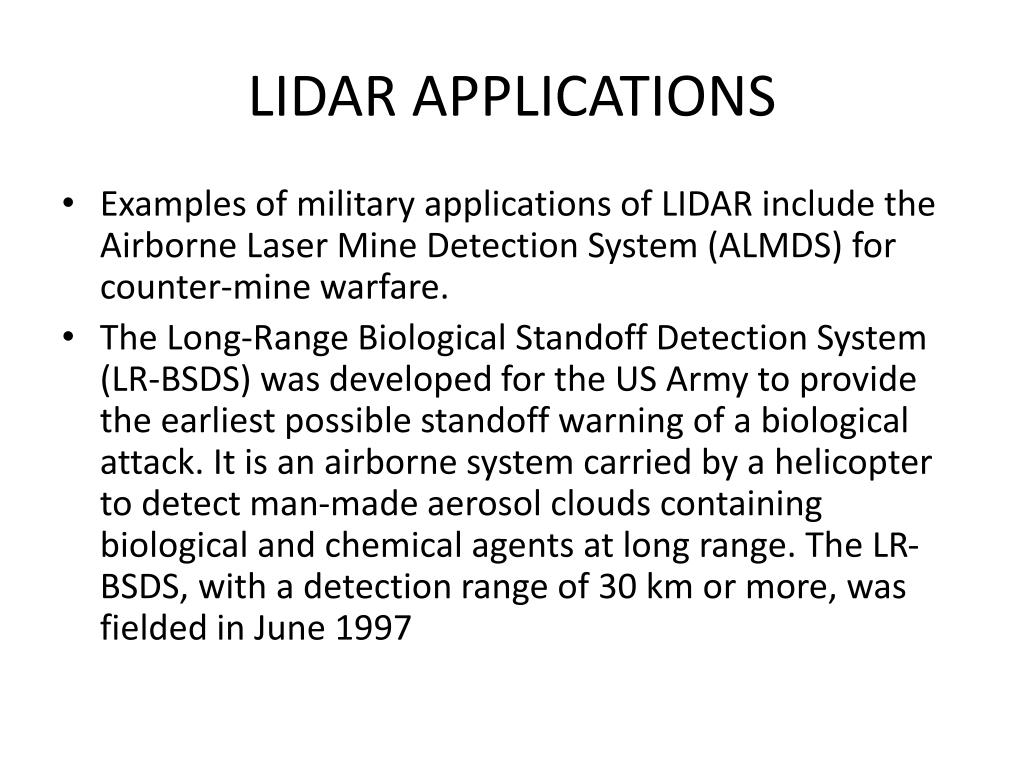 LIDAR APPLICATIONS

• Examples of military applications of LIDAR include the Airborne Laser Mine Detection System (ALMDS) for counter-mine warfare.

• The Long-Range Biological Standoff Detection System (LR-BSDS) was developed for the US Army to provide the earliest possible standoff warning of a biological attack. It is an airborne system carried by a helicopter to detect man-made aerosol clouds containing biological and chemical agents at long range. The LR-BSDS, with a detection range of 30 km or more, was fielded in June 1997